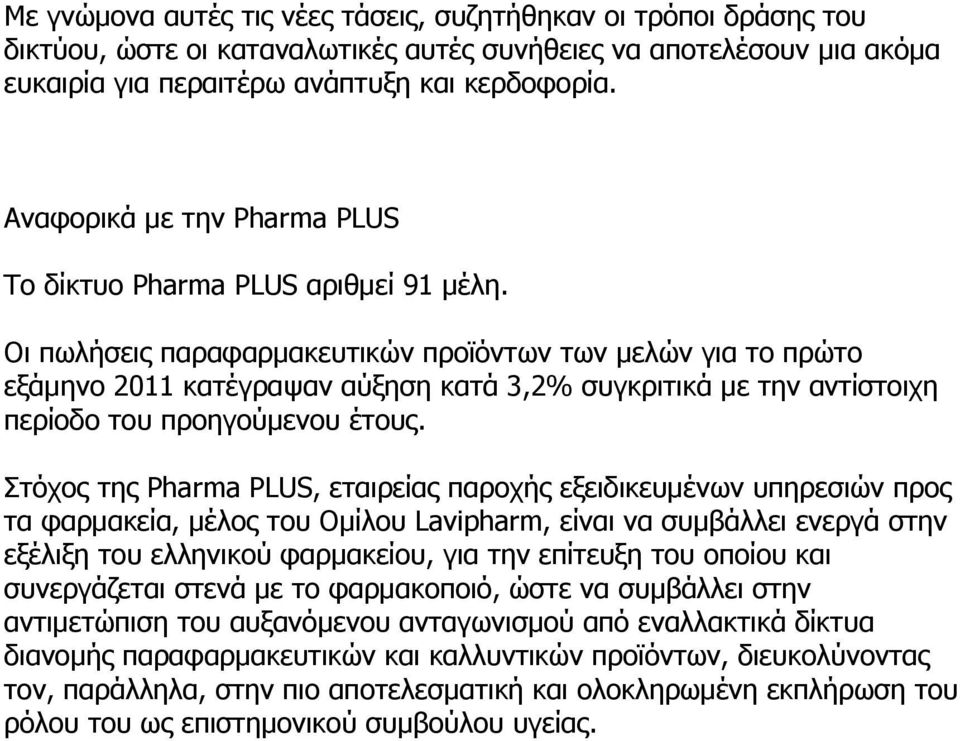 Με γνώμονα αυτές τις νέες τάσεις, συζητήθηκαν οι τρόποι δράσης του δικτύου, ώστε οι καταναλωτικές αυτές συνήθειες να αποτελέσουν μια ακόμα ευκαιρία για περαιτέρω ανάπτυξη και κερδοφορία.

Αναφορικά με την Pharma PLUS

Το δίκτυο Pharma PLUS αριθμεί 91 μέλη.

Οι πωλήσεις παραφαρμακευτικών προϊόντων των μελών για το πρώτο εξάμηνο 2011 κατέγραψαν αύξηση κατά 3,2% συγκριτικά με την αντίστοιχη περίοδο του προηγούμενου έτους.

Στόχος της Pharma PLUS, εταιρείας παροχής εξειδικευμένων υπηρεσιών προς τα φαρμακεία, μέλος του Ομίλου Lavipharm, είναι να συμβάλλει ενεργά στην εξέλιξη του ελληνικού φαρμακείου, για την επίτευξη του οποίου και συνεργάζεται στενά με το φαρμακοποιό, ώστε να συμβάλλει στην αντιμετώπιση του αυξανόμενου ανταγωνισμού από εναλλακτικά δίκτυα διανομής παραφαρμακευτικών και καλλυντικών προϊόντων, διευκολύνοντας τον, παράλληλα, στην πιο αποτελεσματική και ολοκληρωμένη εκπλήρωση του ρόλου του ως επιστημονικού συμβούλου υγείας.